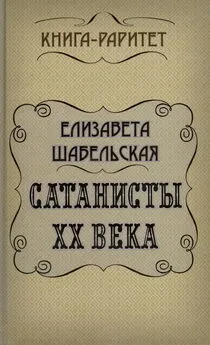 КНИГА-РАРИТЕТ

ЕЛИЗАВЕТА ШАБЕЛЬСКАЯ

САТАНИСТЫ XX ВЕКА